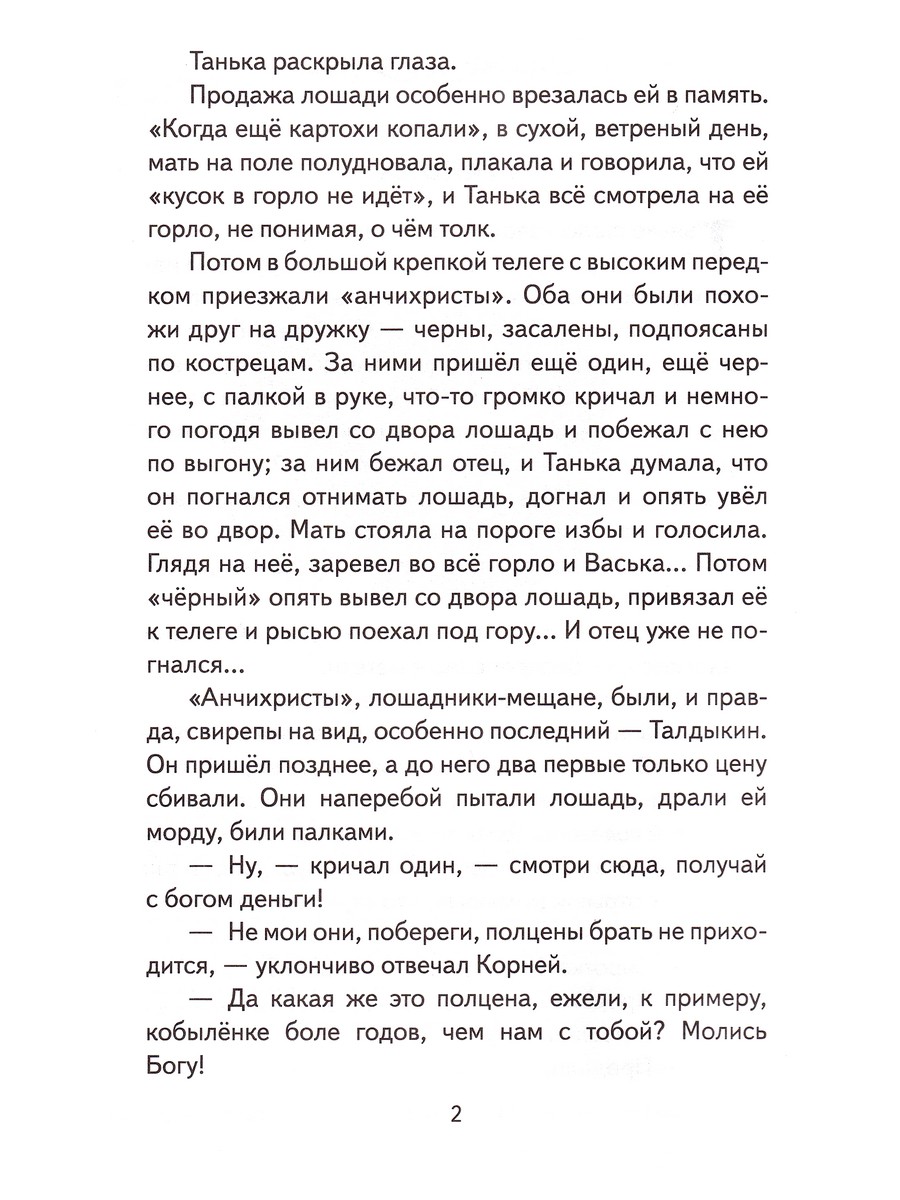 Танька раскрыла глаза.

Продажа лошади особенно врезалась ей в память. «Когда ещё картохи копали», в сухой, ветреный день, мать на поле полудновала, плакала и говорила, что ей «кусок в горло не идёт», и Танька всё смотрела на её горло, не понимая, о чём толк.

Потом в большой крепкой телеге с высоким передком приезжали «анчихристы». Оба они были похожи друг на дружку — черны, засалены, подпоясаны по кострецам. За ними пришёл ещё один, ещё чернее, с палкой в руке, что-то громко кричал и немного погодя вывел со двора лошадь и побежал с нею по выгону; за ним бежал отец, и Танька думала, что он погнался отнимать лошадь, догнал и опять увёл её во двор. Мать стояла на пороге избы и голосила. Глядя на неё, заревел во всё горло и Васька... Потом «чёрный» опять вывел со двора лошадь, привязал её к телеге и рысью поехал под гору... И отец уже не погнался...

«Анчихристы», лошадники-мещане, были, и правда, свирепы на вид, особенно последний — Талдыкин. Он пришёл позднее, а до него два первые только цену сбивали. Они наперебой пытали лошадь, драли ей морду, били палками.

— Ну, — кричал один, — смотри сюда, получай с богом деньги!

— Не мои они, побереги, полцены брать не приходится, — уклончиво отвечал Корней.

— Да какая же это полцена, ежели, к примеру, кобылёнке боле годов, чем нам с тобой? Молись Богу!

2